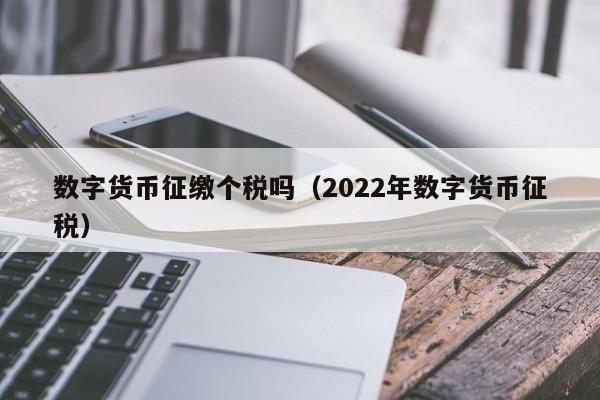 数字货币征缴个税吗（2022年数字货币征税）